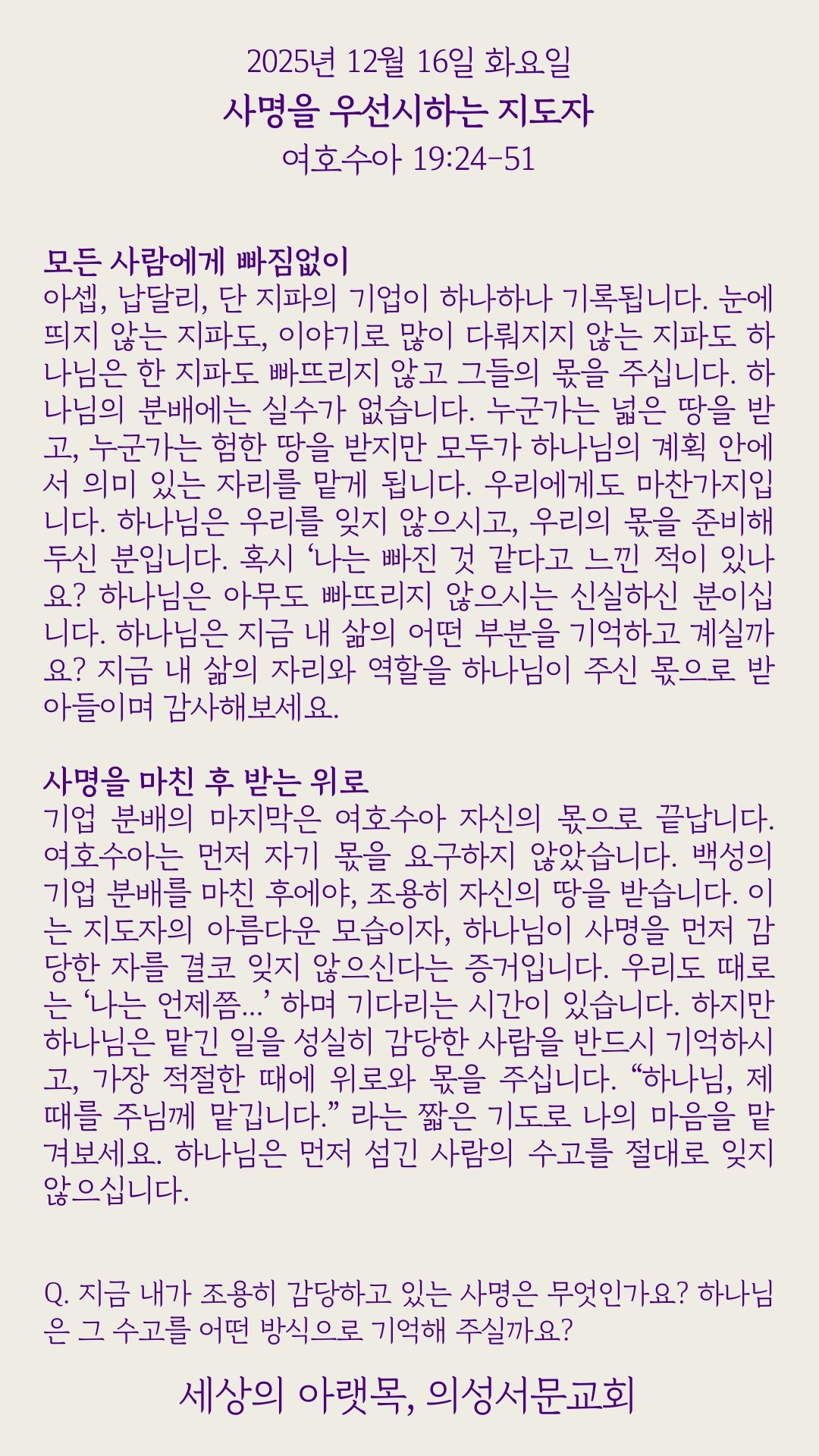 2025년 12월 16일 화요일
사명을 우선시하는 지도자
여호수아 19:24-51

모든 사람에게 빠짐없이
아셉, 납달리, 단 지파의 기업이 하나하나 기록됩니다. 눈에 띄지 않는 지파도, 이야기로 많이 다뤄지지 않는 지파도 하나님은 한 지파도 빠뜨리지 않고 그들의 몫을 주십니다. 하나님의 분배에는 실수가 없습니다. 누군가는 넓은 땅을 받고, 누군가는 험한 땅을 받지만 모두가 하나님의 계획 안에서 의미 있는 자리를 맡게 됩니다. 우리에게도 마찬가지입니다. 하나님은 우리를 잊지 않으시고, 우리의 몫을 준비해 두신 분입니다. 혹시 '나는 빠진 것 같다고 느낀 적이 있나요? 하나님은 아무도 빠뜨리지 않으시는 신실하신 분이십니다. 하나님은 지금 내 삶의 어떤 부분을 기억하고 계실까요? 지금 내 삶의 자리와 역할을 하나님이 주신 몫으로 받아들이며 감사해보세요.

사명을 마친 후 받는 위로
기업 분배의 마지막은 여호수아 자신의 몫으로 끝납니다. 여호수아는 먼저 자기 몫을 요구하지 않았습니다. 백성의 기업 분배를 마친 후에야, 조용히 자신의 땅을 받습니다. 이는 지도자의 아름다운 모습이자, 하나님이 사명을 먼저 감당한 자를 결코 잊지 않으신다는 증거입니다. 우리도 때로는 '나는 언제쯤...' 하며 기다리는 시간이 있습니다. 하지만 하나님은 맡긴 일을 성실히 감당한 사람을 반드시 기억하시고, 가장 적절한 때에 위로와 몫을 주십니다. "하나님, 제 때를 주님께 맡깁니다." 라는 짧은 기도로 나의 마음을 맡겨보세요. 하나님은 먼저 섬긴 사람의 수고를 절대로 잊지 않으십니다.

Q. 지금 내가 조용히 감당하고 있는 사명은 무엇인가요? 하나님은 그 수고를 어떤 방식으로 기억해 주실까요?

세상의 아랫목, 의성서문교회